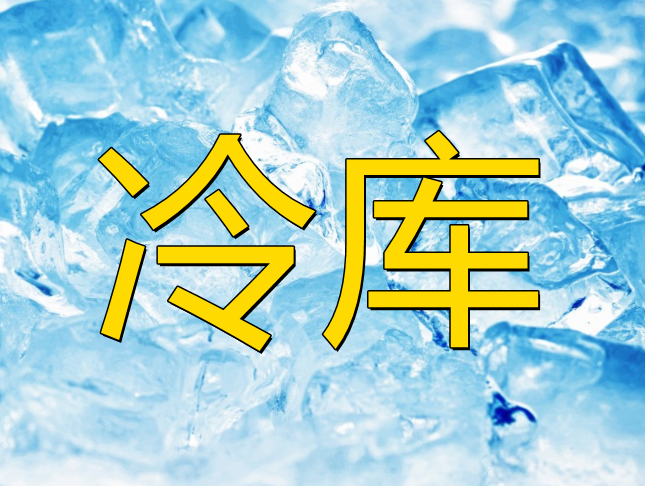 冷库